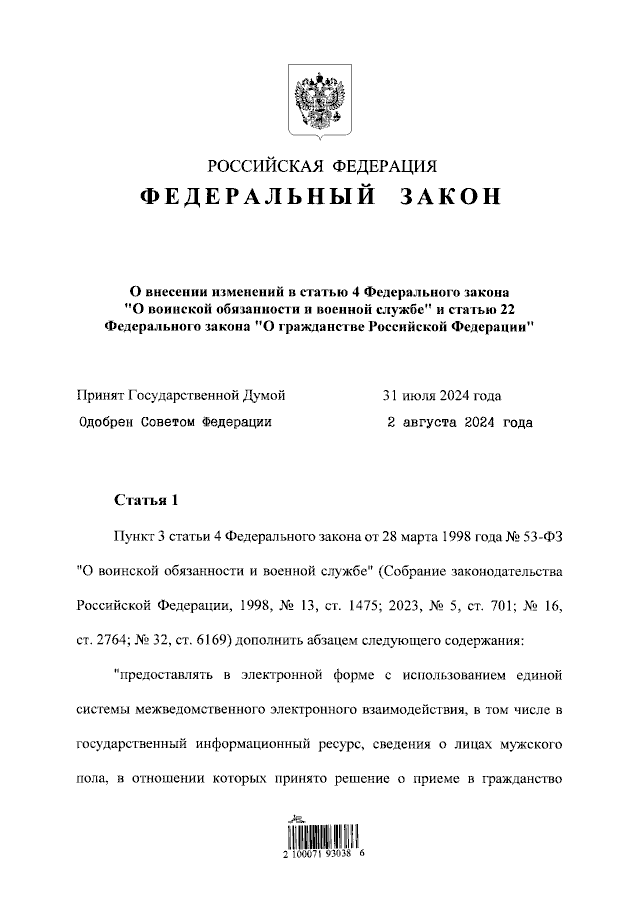 РОССИЙСКАЯ ФЕДЕРАЦИЯ
ФЕДЕРАЛЬНЫЙ ЗАКОН

О внесении изменений в статью 4 Федерального закона "О воинской обязанности и военной службе" и статью 22 Федерального закона "О гражданстве Российской Федерации"

Принят Государственной Думой 31 июля 2024 года
Одобрен Советом Федерации 2 августа 2024 года

Статья 1

Пункт 3 статьи 4 Федерального закона от 28 марта 1998 года № 53-ФЗ "О воинской обязанности и военной службе" (Собрание законодательства Российской Федерации, 1998, № 13, ст. 1475; 2023, № 5, ст. 701; № 16, ст. 2764; № 32, ст. 6169) дополнить абзацем следующего содержания:

"предоставлять в электронной форме с использованием единой системы межведомственного электронного взаимодействия, в том числе в государственный информационный ресурс, сведения о лицах мужского пола, в отношении которых принято решение о приеме в гражданство

2 100071 93038 6